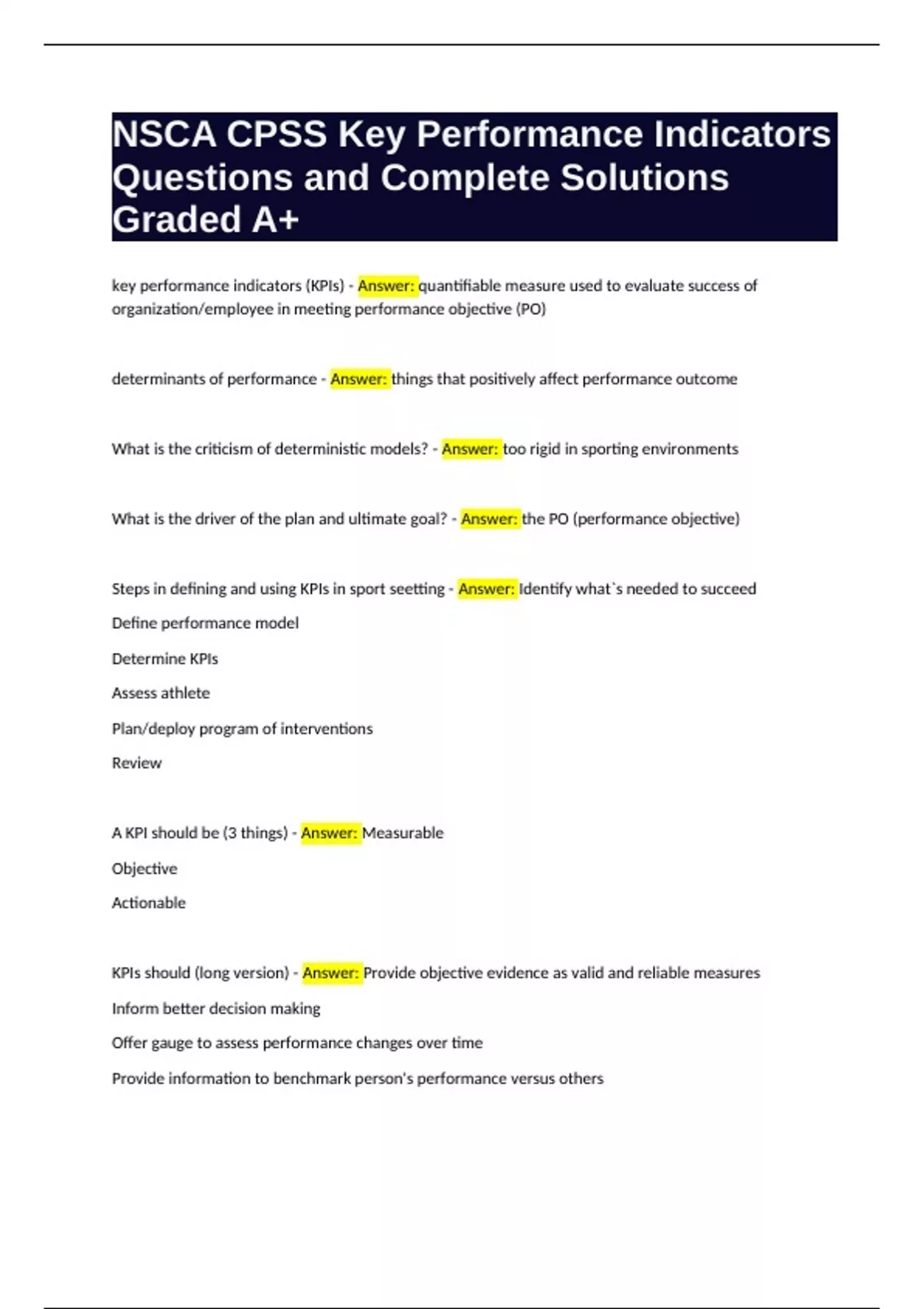 NSCA CPSS Key Performance Indicators Questions and Complete Solutions Graded A+

key performance indicators (KPIs) - Answer: quantifiable measure used to evaluate success of organization/employee in meeting performance objective (PO)

determinants of performance - Answer: things that positively affect performance outcome

What is the criticism of deterministic models? - Answer: too rigid in sporting environments

What is the driver of the plan and ultimate goal? - Answer: the PO (performance objective)

Steps in defining and using KPIs in sport seetting - Answer: Identify what`s needed to succeed

Define performance model

Determine KPIs

Assess athlete

Plan/deploy program of interventions

Review

A KPI should be (3 things) - Answer: Measurable

Objective

Actionable

KPIs should (long version) - Answer: Provide objective evidence as valid and reliable measures

Inform better decision making

Offer gauge to assess performance changes over time

Provide information to benchmark person's performance versus others